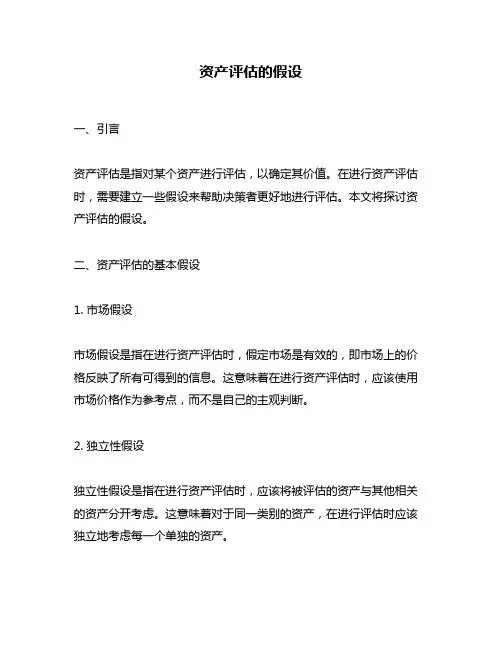 资产评估的假设

一、引言

资产评估是指对某个资产进行评估，以确定其价值。在进行资产评估时，需要建立一些假设来帮助决策者更好地进行评估。本文将探讨资产评估的假设。

二、资产评估的基本假设

1. 市场假设

市场假设是指在进行资产评估时，假定市场是有效的，即市场上的价格反映了所有可得到的信息。这意味着在进行资产评估时，应该使用市场价格作为参考点，而不是自己的主观判断。

2. 独立性假设

独立性假设是指在进行资产评估时，应该将被评估的资产与其他相关的资产分开考虑。这意味着对于同一类别的资产，在进行评估时应该独立地考虑每一个单独的资产。